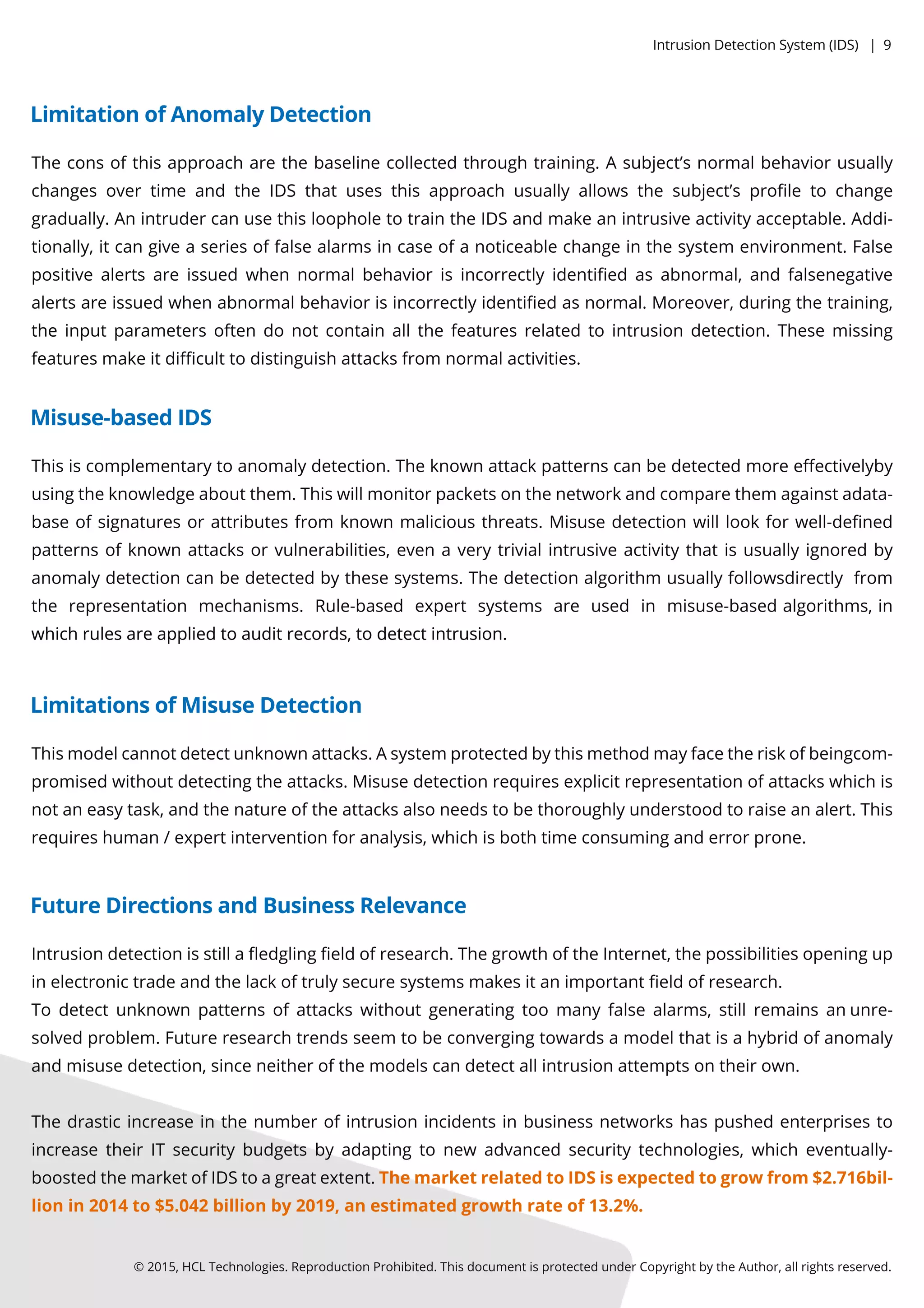 Intrusion Detection System (IDS) | 9

Limitation of Anomaly Detection

The cons of this approach are the baseline collected through training. A subject's normal behavior usually changes over time and the IDS that uses this approach usually allows the subject's profile to change gradually. An intruder can use this loophole to train the IDS and make an intrusive activity acceptable. Additionally, it can give a series of false alarms in case of a noticeable change in the system environment. False positive alerts are issued when normal behavior is incorrectly identified as abnormal, and falsenegative alerts are issued when abnormal behavior is incorrectly identified as normal. Moreover, during the training, the input parameters often do not contain all the features related to intrusion detection. These missing features make it difficult to distinguish attacks from normal activities.

Misuse-based IDS

This is complementary to anomaly detection. The known attack patterns can be detected more effectivelyby using the knowledge about them. This will monitor packets on the network and compare them against adatabase of signatures or attributes from known malicious threats. Misuse detection will look for well-defined patterns of known attacks or vulnerabilities, even a very trivial intrusive activity that is usually ignored by anomaly detection can be detected by these systems. The detection algorithm usually followsdirectly from the representation mechanisms. Rule-based expert systems are used in misuse-based algorithms, in which rules are applied to audit records, to detect intrusion.

Limitations of Misuse Detection

This model cannot detect unknown attacks. A system protected by this method may face the risk of beingcompromised without detecting the attacks. Misuse detection requires explicit representation of attacks which is not an easy task, and the nature of the attacks also needs to be thoroughly understood to raise an alert. This requires human / expert intervention for analysis, which is both time consuming and error prone.

Future Directions and Business Relevance

Intrusion detection is still a fledgling field of research. The growth of the Internet, the possibilities opening up in electronic trade and the lack of truly secure systems makes it an important field of research.
To detect unknown patterns of attacks without generating too many false alarms, still remains an unresolved problem. Future research trends seem to be converging towards a model that is a hybrid of anomaly and misuse detection, since neither of the models can detect all intrusion attempts on their own.

The drastic increase in the number of intrusion incidents in business networks has pushed enterprises to increase their IT security budgets by adapting to new advanced security technologies, which eventuallyboosted the market of IDS to a great extent. The market related to IDS is expected to grow from $2.716billion in 2014 to $5.042 billion by 2019, an estimated growth rate of 13.2%.

© 2015, HCL Technologies. Reproduction Prohibited. This document is protected under Copyright by the Author, all rights reserved.